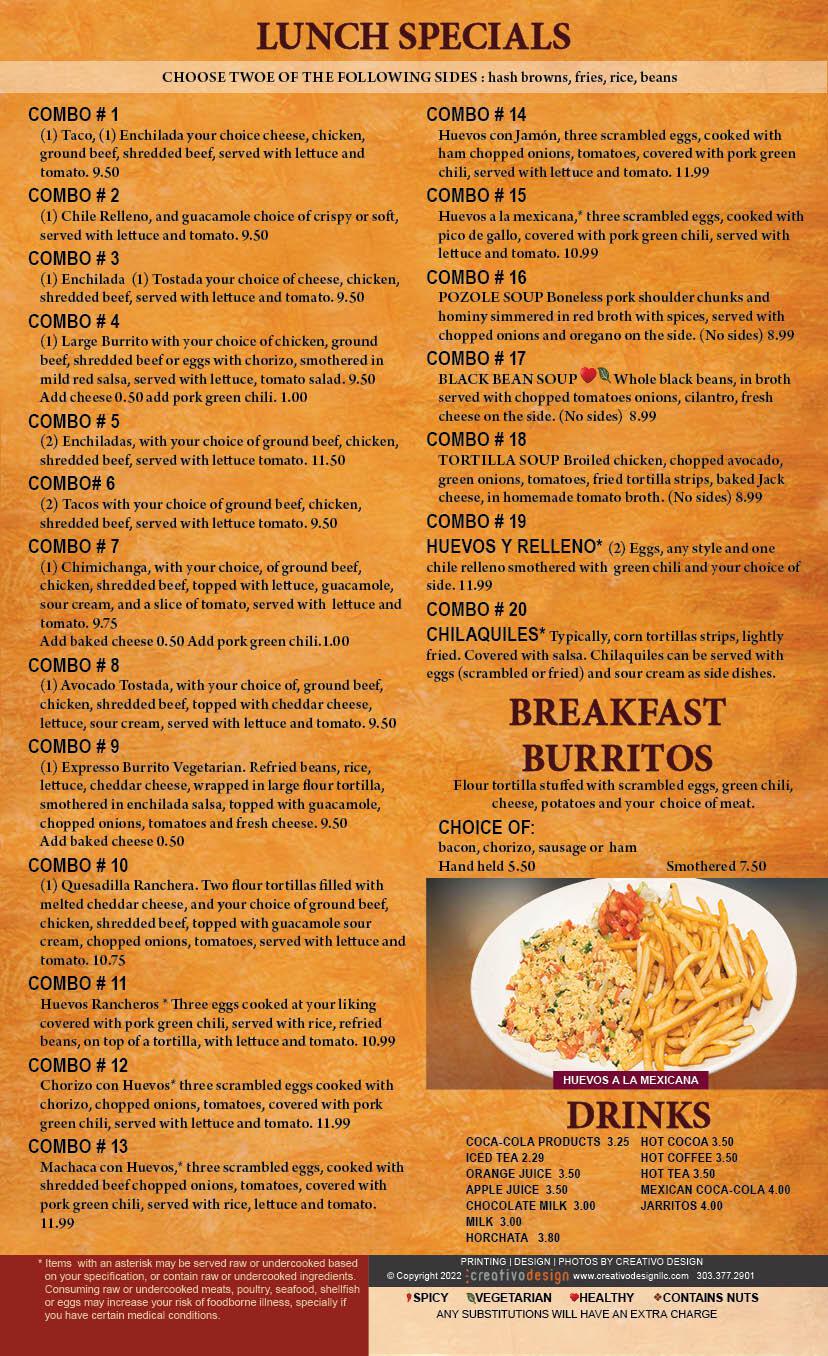 LUNCH SPECIALS

CHOOSE TWOE OF THE FOLLOWING SIDES : hash browns, fries, rice, beans

COMBO # 1
(1) Taco, (1) Enchilada your choice cheese, chicken, ground beef, shredded beef, served with lettuce and tomato. 9.50

COMBO # 2
(1) Chile Relleno, and guacamole choice of crispy or soft, served with lettuce and tomato. 9.50

COMBO # 3
(1) Enchilada (1) Tostada your choice of cheese, chicken, shredded beef, served with lettuce and tomato. 9.50

COMBO # 4
(1) Large Burrito with your choice of chicken, ground beef, shredded beef or eggs with chorizo, smothered in mild red salsa, served with lettuce, tomato salad. 9.50
Add cheese 0.50 add pork green chili. 1.00

COMBO # 5
(2) Enchiladas, with your choice of ground beef, chicken, shredded beef, served with lettuce tomato. 11.50

COMBO# 6
(2) Tacos with your choice of ground beef, chicken, shredded beef, served with lettuce tomato. 9.50

COMBO # 7
(1) Chimichanga, with your choice, of ground beef, chicken, shredded beef, topped with lettuce, guacamole, sour cream, and a slice of tomato, served with lettuce and tomato. 9.75
Add baked cheese 0.50 Add pork green chili.1.00

COMBO # 8
(1) Avocado Tostada, with your choice of, ground beef, chicken, shredded beef, topped with cheddar cheese, lettuce, sour cream, served with lettuce and tomato. 9.50

COMBO # 9
(1) Expresso Burrito Vegetarian. Refried beans, rice, lettuce, cheddar cheese, wrapped in large flour tortilla, smothered in enchilada salsa, topped with guacamole, chopped onions, tomatoes and fresh cheese. 9.50
Add baked cheese 0.50

COMBO # 10
(1) Quesadilla Ranchera. Two flour tortillas filled with melted cheddar cheese, and your choice of ground beef, chicken, shredded beef, topped with guacamole sour cream, chopped onions, tomatoes, served with lettuce and tomato. 10.75

COMBO # 11
Huevos Rancheros * Three eggs cooked at your liking covered with pork green chili, served with rice, refried beans, on top of a tortilla, with lettuce and tomato. 10.99

COMBO # 12
Chorizo con Huevos* three scrambled eggs cooked with chorizo, chopped onions, tomatoes, covered with pork green chili, served with lettuce and tomato. 11.99

COMBO # 13
Machaca con Huevos,* three scrambled eggs, cooked with shredded beef chopped onions, tomatoes, covered with pork green chili, served with rice, lettuce and tomato. 11.99

COMBO # 14
Huevos con Jamón, three scrambled eggs, cooked with ham chopped onions, tomatoes, covered with pork green chili, served with lettuce and tomato. 11.99

COMBO # 15
Huevos a la mexicana,* three scrambled eggs, cooked with pico de gallo, covered with pork green chili, served with lettuce and tomato. 10.99

COMBO # 16
POZOLE SOUP Boneless pork shoulder chunks and hominy simmered in red broth with spices, served with chopped onions and oregano on the side. (No sides) 8.99

COMBO # 17
BLACK BEAN SOUP Whole black beans, in broth served with chopped tomatoes onions, cilantro, fresh cheese on the side. (No sides) 8.99

COMBO # 18
TORTILLA SOUP Broiled chicken, chopped avocado, green onions, tomatoes, fried tortilla strips, baked Jack cheese, in homemade tomato broth. (No sides) 8.99

COMBO # 19
HUEVOS Y RELLENO* (2) Eggs, any style and one chile relleno smothered with green chili and your choice of side. 11.99

COMBO # 20
CHILAQUILES* Typically, corn tortillas strips, lightly fried. Covered with salsa. Chilaquiles can be served with eggs (scrambled or fried) and sour cream as side dishes.

BREAKFAST BURRITOS
Flour tortilla stuffed with scrambled eggs, green chili, cheese, potatoes and your choice of meat.

CHOICE OF:
bacon, chorizo, sausage or ham
Hand held 5.50 Smothered 7.50

HUEVOS A LA MEXICANA

DRINKS
COCA-COLA PRODUCTS 3.25
ICED TEA 2.29
ORANGE JUICE 3.50
APPLE JUICE 3.50
CHOCOLATE MILK 3.00
MILK 3.00
HORCHATA 3.80
HOT COCOA 3.50
HOT COFFEE 3.50
HOT TEA 3.50
MEXICAN COCA-COLA 4.00
JARRITOS 4.00

* Items with an asterisk may be served raw or undercooked based on your specification, or contain raw or undercooked ingredients. Consuming raw or undercooked meats, poultry, seafood, shellfish or eggs may increase your risk of foodborne illness, specially if you have certain medical conditions.

PRINTING | DESIGN | PHOTOS BY CREATIVO DESIGN
© Copyright 2022 creativodesign www.creativodesignllc.com 303.377.2901

SPICY VEGETARIAN HEALTHY CONTAINS NUTS
ANY SUBSTITUTIONS WILL HAVE AN EXTRA CHARGE